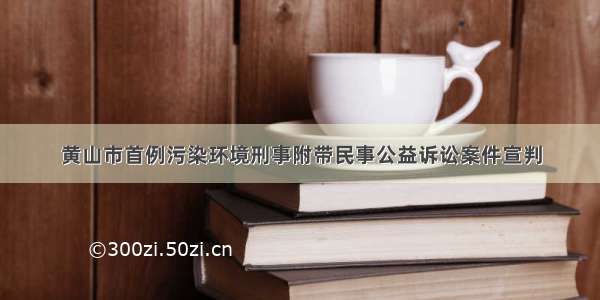 黄山市首例污染环境刑事附带民事公益诉讼案件宣判

©300zi.50zi.cn